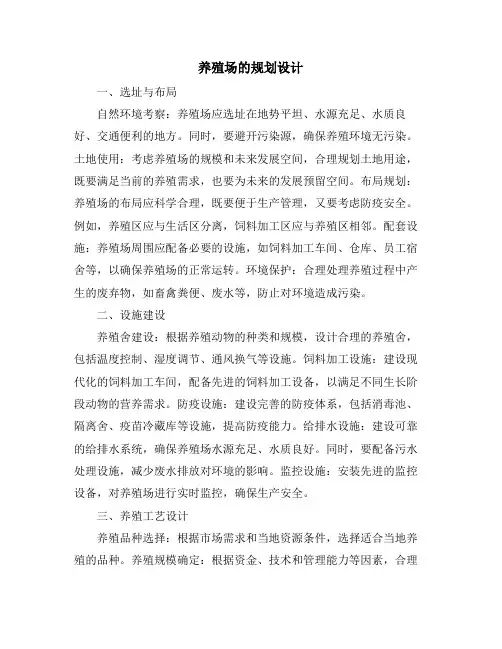 养殖场的规划设计

一、选址与布局

自然环境考察：养殖场应选址在地势平坦、水源充足、水质良好、交通便利的地方。同时，要避开污染源，确保养殖环境无污染。土地使用：考虑养殖场的规模和未来发展空间，合理规划土地用途，既要满足当前的养殖需求，也要为未来的发展预留空间。布局规划：养殖场的布局应科学合理，既要便于生产管理，又要考虑防疫安全。例如，养殖区应与生活区分离，饲料加工区应与养殖区相邻。配套设施：养殖场周围应配备必要的设施，如饲料加工车间、仓库、员工宿舍等，以确保养殖场的正常运转。环境保护：合理处理养殖过程中产生的废弃物，如畜禽粪便、废水等，防止对环境造成污染。

二、设施建设

养殖舍建设：根据养殖动物的种类和规模，设计合理的养殖舍，包括温度控制、湿度调节、通风换气等设施。饲料加工设施：建设现代化的饲料加工车间，配备先进的饲料加工设备，以满足不同生长阶段动物的营养需求。防疫设施：建设完善的防疫体系，包括消毒池、隔离舍、疫苗冷藏库等设施，提高防疫能力。给排水设施：建设可靠的给排水系统，确保养殖场水源充足、水质良好。同时，要配备污水处理设施，减少废水排放对环境的影响。监控设施：安装先进的监控设备，对养殖场进行实时监控，确保生产安全。

三、养殖工艺设计

养殖品种选择：根据市场需求和当地资源条件，选择适合当地养殖的品种。养殖规模确定：根据资金、技术和管理能力等因素，合理